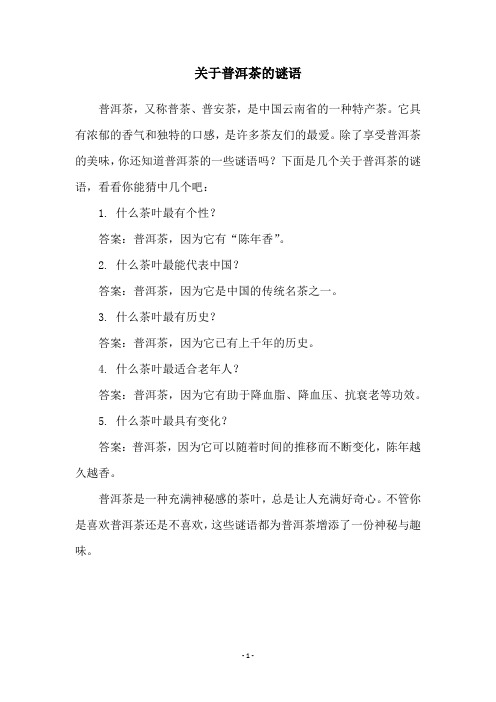 关于普洱茶的谜语

普洱茶，又称普茶、普安茶，是中国云南省的一种特产茶。它具有浓郁的香气和独特的口感，是许多茶友们的最爱。除了享受普洱茶的美味，你还知道普洱茶的一些谜语吗？下面是几个关于普洱茶的谜语，看看你能猜中几个吧：

1. 什么茶叶最有个性？

答案：普洱茶，因为它有“陈年香”。

2. 什么茶叶最能代表中国？

答案：普洱茶，因为它是中国的传统名茶之一。

3. 什么茶叶最有历史？

答案：普洱茶，因为它已有上千年的历史。

4. 什么茶叶最适合老年人？

答案：普洱茶，因为它有助于降血脂、降血压、抗衰老等功效。

5. 什么茶叶最具有变化？

答案：普洱茶，因为它可以随着时间的推移而不断变化，陈年越久越香。

普洱茶是一种充满神秘感的茶叶，总是让人充满好奇心。不管你是喜欢普洱茶还是不喜欢，这些谜语都为普洱茶增添了一份神秘与趣味。

- 1 -